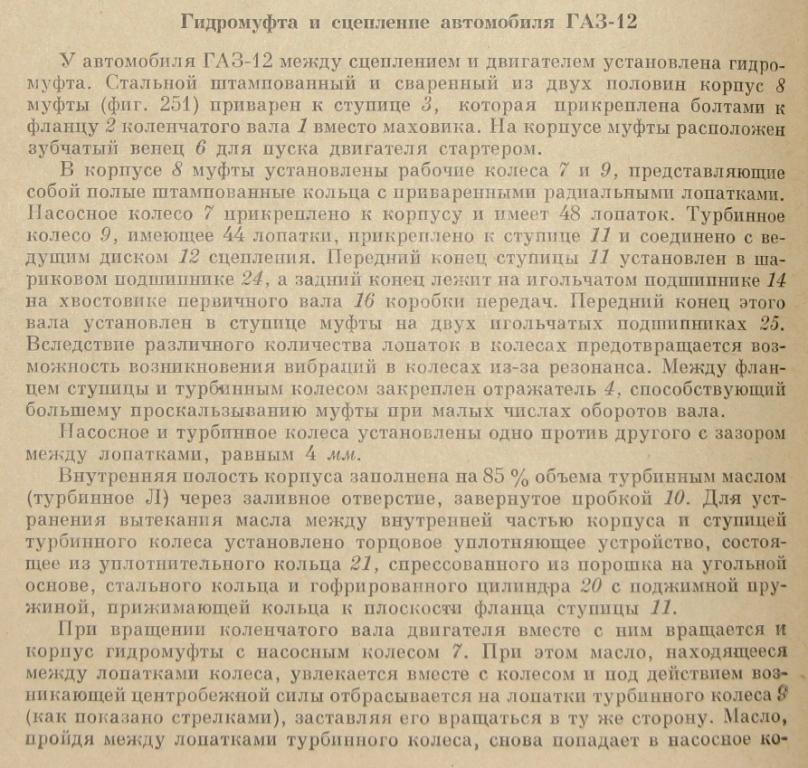 Гидромуфта и сцепление автомобиля ГАЗ-12

У автомобиля ГАЗ-12 между сцеплением и двигателем установлена гидромуфта. Стальной штампованный и сваренный из двух половин корпус 8 муфты (фиг. 251) приварен к ступице 3, которая прикреплена болтами к фланцу 2 коленчатого вала 1 вместо маховика. На корпусе муфты расположен зубчатый венец 6 для пуска двигателя стартером.

В корпусе 8 муфты установлены рабочие колеса 7 и 9, представляющие собой полые штампованные кольца с приваренными радиальными лопатками. Насосное колесо 7 прикреплено к корпусу и имеет 48 лопаток. Турбинное колесо 9, имеющее 44 лопатки, прикреплено к ступице 11 и соединено с ведущим диском 12 сцепления. Передний конец ступицы 11 установлен в шариковом подшипнике 24, а задний конец лежит на игольчатом подшипнике 14 на хвостовике первичного вала 16 коробки передач. Передний конец этого вала установлен в ступице муфты на двух игольчатых подшипниках 25. Вследствие различного количества лопаток в колесах предотвращается возможность возникновения вибраций в колесах из-за резонанса. Между фланцем ступицы и турбинным колесом закреплен отражатель 4, способствующий большему проскальзыванию муфты при малых числах оборотов вала.

Насосное и турбинное колеса установлены одно против другого с зазором между лопатками, равным 4 мм.

Внутренняя полость корпуса заполнена на 85 % объема турбинным маслом (турбинное Л) через заливное отверстие, завернутое пробкой 10. Для устранения вытекания масла между внутренней частью корпуса и ступицей турбинного колеса установлено торцовое уплотняющее устройство, состоящее из уплотнительного кольца 21, спрессованного из порошка на угольной основе, стального кольца и гофрированного цилиндра 20 с поджимной пружиной, прижимающей кольца к плоскости фланца ступицы 11.

При вращении коленчатого вала двигателя вместе с ним вращается и корпус гидромуфты с насосным колесом 7. При этом масло, находящееся между лопатками колеса, увлекается вместе с колесом и под действием возникающей центробежной силы отбрасывается на лопатки турбинного колеса 9 (как показано стрелками), заставляя его вращаться в ту же сторону. Масло, пройдя между лопатками турбинного колеса, снова попадает в насосное ко-